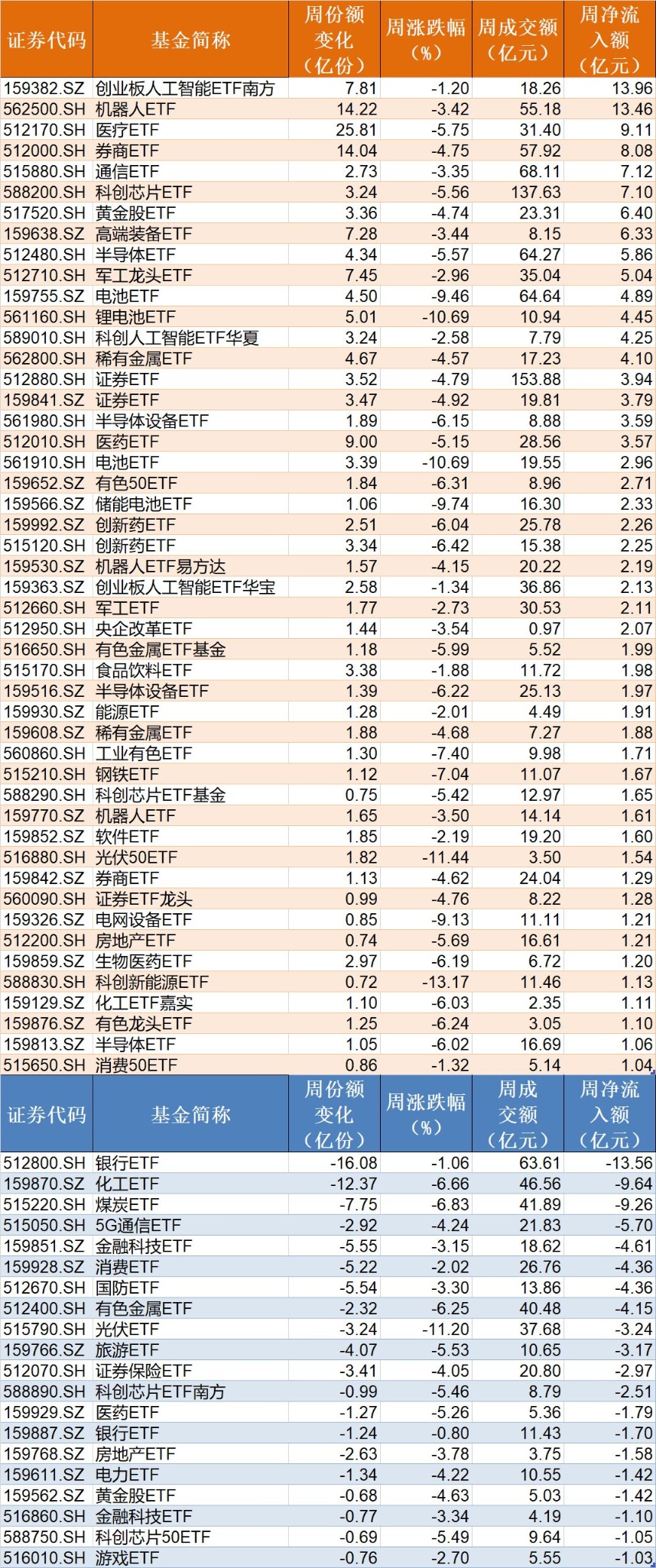 | 证券代码 | 基金简称 | 周份额变化（亿份） | 周涨跌幅（%） | 周成交额（亿元） | 周净流入额（亿元） |
|---|---|---|---|---|---|
| 159382.SZ | 创业板人工智能ETF南方 | 7.81 | -1.20 | 18.26 | 13.96 |
| 562500.SH | 机器人ETF | 14.22 | -3.42 | 55.18 | 13.46 |
| 512170.SH | 医疗ETF | 25.81 | -5.75 | 31.40 | 9.11 |
| 512000.SH | 券商ETF | 14.04 | -4.75 | 57.92 | 8.08 |
| 515880.SH | 通信ETF | 2.73 | -3.35 | 68.11 | 7.12 |
| 588200.SH | 科创芯片ETF | 3.24 | -5.56 | 137.63 | 7.10 |
| 517520.SH | 黄金股ETF | 3.36 | -4.74 | 23.31 | 6.40 |
| 159638.SZ | 高端装备ETF | 7.28 | -3.44 | 8.15 | 6.33 |
| 512480.SH | 半导体ETF | 4.34 | -5.57 | 64.27 | 5.86 |
| 512710.SH | 军工龙头ETF | 7.45 | -2.96 | 35.04 | 5.04 |
| 159755.SZ | 电池ETF | 4.50 | -9.46 | 64.64 | 4.89 |
| 561160.SH | 锂电池ETF | 5.01 | -10.69 | 10.94 | 4.45 |
| 589010.SH | 科创人工智能ETF华夏 | 3.24 | -2.58 | 7.79 | 4.25 |
| 562800.SH | 稀有金属ETF | 4.67 | -4.57 | 17.23 | 4.10 |
| 512880.SH | 证券ETF | 3.52 | -4.79 | 153.88 | 3.94 |
| 159841.SZ | 证券ETF | 3.47 | -4.92 | 19.81 | 3.79 |
| 561980.SH | 半导体设备ETF | 1.89 | -6.15 | 8.88 | 3.59 |
| 512010.SH | 医药ETF | 9.00 | -5.15 | 28.56 | 3.57 |
| 561910.SH | 电池ETF | 3.39 | -10.69 | 19.55 | 2.96 |
| 159652.SZ | 有色50ETF | 1.84 | -6.31 | 8.96 | 2.71 |
| 159566.SZ | 储能电池ETF | 1.06 | -9.74 | 16.30 | 2.33 |
| 159992.SZ | 创新药ETF | 2.51 | -6.04 | 25.78 | 2.26 |
| 515120.SH | 创新药ETF | 3.34 | -6.42 | 15.38 | 2.25 |
| 159530.SZ | 机器人ETF易方达 | 1.57 | -4.15 | 20.22 | 2.19 |
| 159363.SZ | 创业板人工智能ETF华宝 | 2.58 | -1.34 | 36.86 | 2.13 |
| 512660.SH | 军工ETF | 1.77 | -2.73 | 30.53 | 2.11 |
| 512950.SH | 央企改革ETF | 1.44 | -3.54 | 0.97 | 2.07 |
| 516650.SH | 有色金属ETF基金 | 1.18 | -5.99 | 5.52 | 1.99 |
| 515170.SH | 食品饮料ETF | 3.38 | -1.88 | 11.72 | 1.98 |
| 159516.SZ | 半导体设备ETF | 1.39 | -6.22 | 25.13 | 1.97 |
| 159930.SZ | 能源ETF | 1.28 | -2.01 | 4.49 | 1.91 |
| 159608.SZ | 稀有金属ETF | 1.88 | -4.68 | 7.27 | 1.88 |
| 560860.SH | 工业有色ETF | 1.30 | -7.40 | 9.98 | 1.71 |
| 515210.SH | 钢铁ETF | 1.12 | -7.04 | 11.07 | 1.67 |
| 588290.SH | 科创芯片ETF基金 | 0.75 | -5.42 | 12.97 | 1.65 |
| 159770.SZ | 机器人ETF | 1.65 | -3.50 | 14.14 | 1.61 |
| 159852.SZ | 软件ETF | 1.85 | -2.19 | 19.20 | 1.60 |
| 516880.SH | 光伏50ETF | 1.82 | -11.44 | 3.50 | 1.54 |
| 159842.SZ | 券商ETF | 1.13 | -4.62 | 24.04 | 1.29 |
| 560090.SH | 证券ETF龙头 | 0.99 | -4.76 | 8.22 | 1.28 |
| 159326.SZ | 电网设备ETF | 0.85 | -9.13 | 11.11 | 1.21 |
| 512200.SH | 房地产ETF | 0.74 | -5.69 | 16.61 | 1.21 |
| 159859.SZ | 生物医药ETF | 2.97 | -6.19 | 6.72 | 1.20 |
| 588830.SH | 科创新能源ETF | 0.72 | -13.17 | 11.46 | 1.13 |
| 159129.SZ | 化工ETF嘉实 | 1.10 | -6.03 | 2.35 | 1.11 |
| 159876.SZ | 有色龙头ETF | 1.25 | -6.24 | 3.05 | 1.10 |
| 159813.SZ | 半导体ETF | 1.05 | -6.02 | 16.69 | 1.06 |
| 515650.SH | 消费50ETF | 0.86 | -1.32 | 5.14 | 1.04 |

| 证券代码 | 基金简称 | 周份额变化（亿份） | 周涨跌幅（%） | 周成交额（亿元） | 周净流入额（亿元） |
|---|---|---|---|---|---|
| 512800.SH | 银行ETF | -16.08 | -1.06 | 63.61 | -13.56 |
| 159870.SZ | 化工ETF | -12.37 | -6.66 | 46.56 | -9.64 |
| 515220.SH | 煤炭ETF | -7.75 | -6.83 | 41.89 | -9.26 |
| 515050.SH | 5G通信ETF | -2.92 | -4.24 | 21.83 | -5.70 |
| 159851.SZ | 金融科技ETF | -5.55 | -3.15 | 18.62 | -4.61 |
| 159928.SZ | 消费ETF | -5.22 | -2.02 | 26.76 | -4.36 |
| 512670.SH | 国防ETF | -5.54 | -3.30 | 13.86 | -4.36 |
| 512400.SH | 有色金属ETF | -2.32 | -6.25 | 40.48 | -4.15 |
| 515790.SH | 光伏ETF | -3.24 | -11.20 | 37.68 | -3.24 |
| 159766.SZ | 旅游ETF | -4.07 | -5.53 | 10.65 | -3.17 |
| 512070.SH | 证券保险ETF | -3.41 | -4.05 | 20.80 | -2.97 |
| 588890.SH | 科创芯片ETF南方 | -0.99 | -5.46 | 8.79 | -2.51 |
| 159929.SZ | 医药ETF | -1.27 | -5.26 | 5.36 | -1.79 |
| 159887.SZ | 银行ETF | -1.24 | -0.80 | 11.43 | -1.70 |
| 159768.SZ | 房地产ETF | -2.63 | -3.78 | 3.75 | -1.58 |
| 159611.SZ | 电力ETF | -1.34 | -4.22 | 10.55 | -1.42 |
| 159562.SZ | 黄金股ETF | -0.68 | -4.63 | 5.03 | -1.42 |
| 516860.SH | 金融科技ETF | -0.77 | -3.34 | 4.19 | -1.10 |
| 588750.SH | 科创芯片50ETF | -0.69 | -5.49 | 9.64 | -1.05 |
| 516010.SH | 游戏ETF | -0.76 | -2.70 | 5.55 | -1.03 |